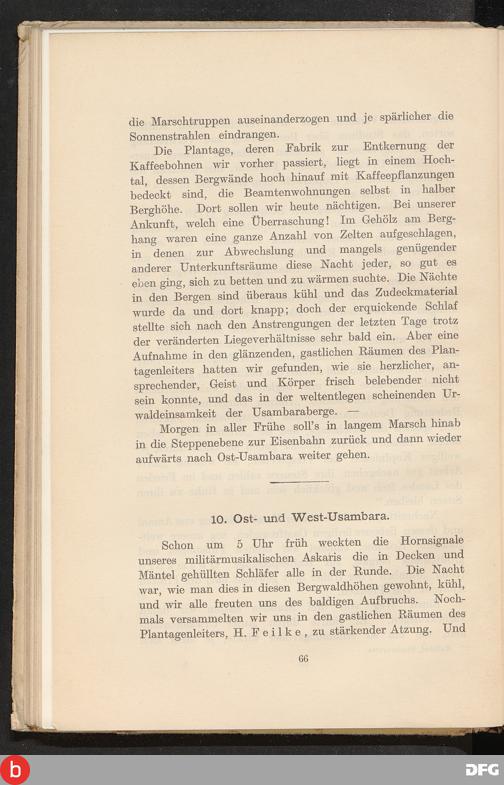 die Marschtruppen auseinanderzogen und je spärlicher die Sonnenstrahlen eindrangen.

Die Plantage, deren Fabrik zur Entkernung der Kaffeebohnen wir vorher passiert, liegt in einem Hochtal, dessen Bergwände hoch hinauf mit Kaffeepflanzungen bedeckt sind, die Beamtenwohnungen selbst in halber Berghöhe. Dort sollen wir heute nächtigen. Bei unserer Ankunft, welch eine Überraschung! Im Gehölz am Berghang waren eine ganze Anzahl von Zelten aufgeschlagen, in denen zur Abwechslung und mangels genügender anderer Unterkunftsräume diese Nacht jeder, so gut es eben ging, sich zu betten und zu wärmen suchte. Die Nächte in den Bergen sind überaus kühl und das Zudeckmaterial wurde da und dort knapp; doch der erquickende Schlaf stellte sich nach den Anstrengungen der letzten Tage trotz der veränderten Liegeverhältnisse sehr bald ein. Aber eine Aufnahme in den glänzenden, gastlichen Räumen des Plantagenleiters hatten wir gefunden, wie sie herzlicher, ansprechender, Geist und Körper frisch belebender nicht sein konnte, und das in der weltentlegen scheinenden Urwaldeinsamkeit der Usambaraberge. —

Morgen in aller Frühe soll's in langem Marsch hinab in die Steppenebene zur Eisenbahn zurück und dann wieder aufwärts nach Ost-Usambara weiter gehen.

10. Ost- und West-Usambara.

Schon um 5 Uhr früh weckten die Hornsignale unseres militärmusikalischen Askaris die in Decken und Mäntel gehüllten Schläfer alle in der Runde. Die Nacht war, wie man dies in diesen Bergwaldhöhen gewohnt, kühl, und wir alle freuten uns des baldigen Aufbruchs. Nochmals versammelten wir uns in den gastlichen Räumen des Plantagenleiters, H. Feilke, zu stärkender Atzung. Und

66

DFG